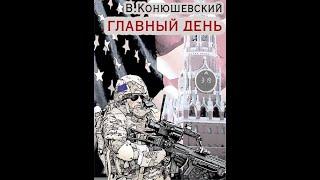 В.Конюшевский
ГЛАВНЫЙ ДЕНЬ